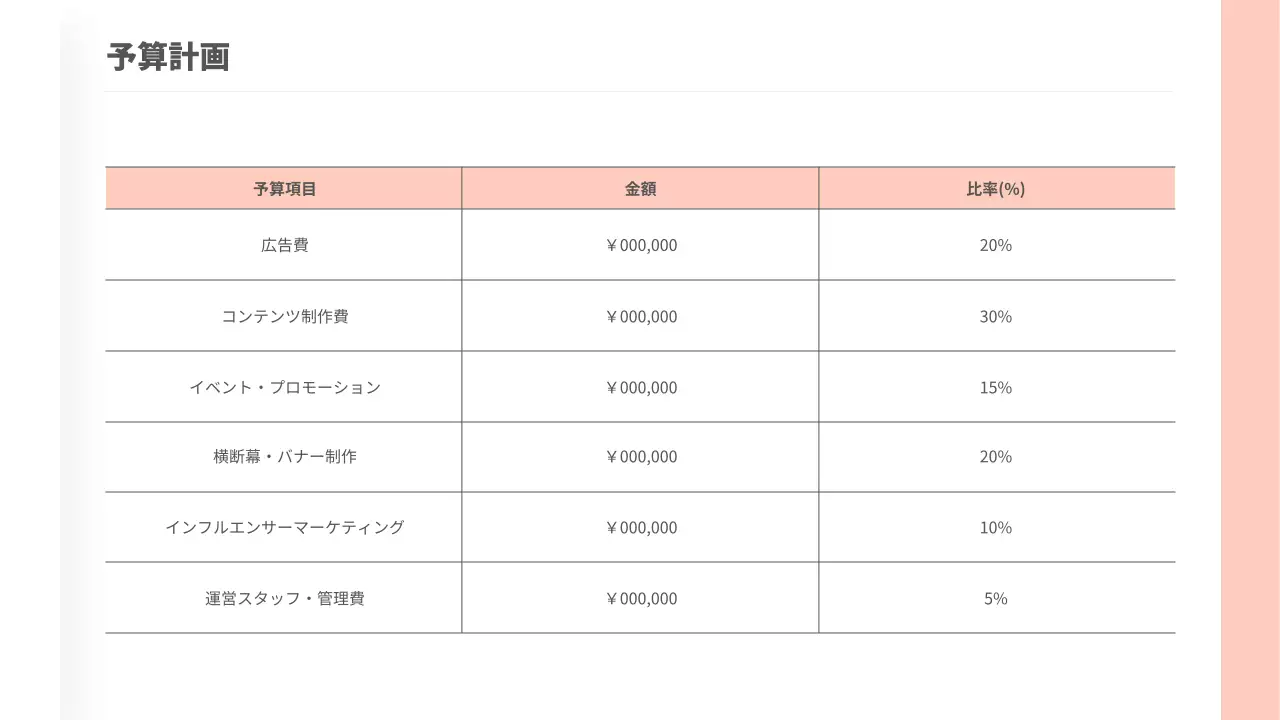 予算計画

| 予算項目 | 金額 | 比率(%) |
|---|---|---|
| 広告費 | ￥000,000 | 20% |
| コンテンツ制作費 | ￥000,000 | 30% |
| イベント・プロモーション | ￥000,000 | 15% |
| 横断幕・バナー制作 | ￥000,000 | 20% |
| インフルエンサーマーケティング | ￥000,000 | 10% |
| 運営スタッフ・管理費 | ￥000,000 | 5% |